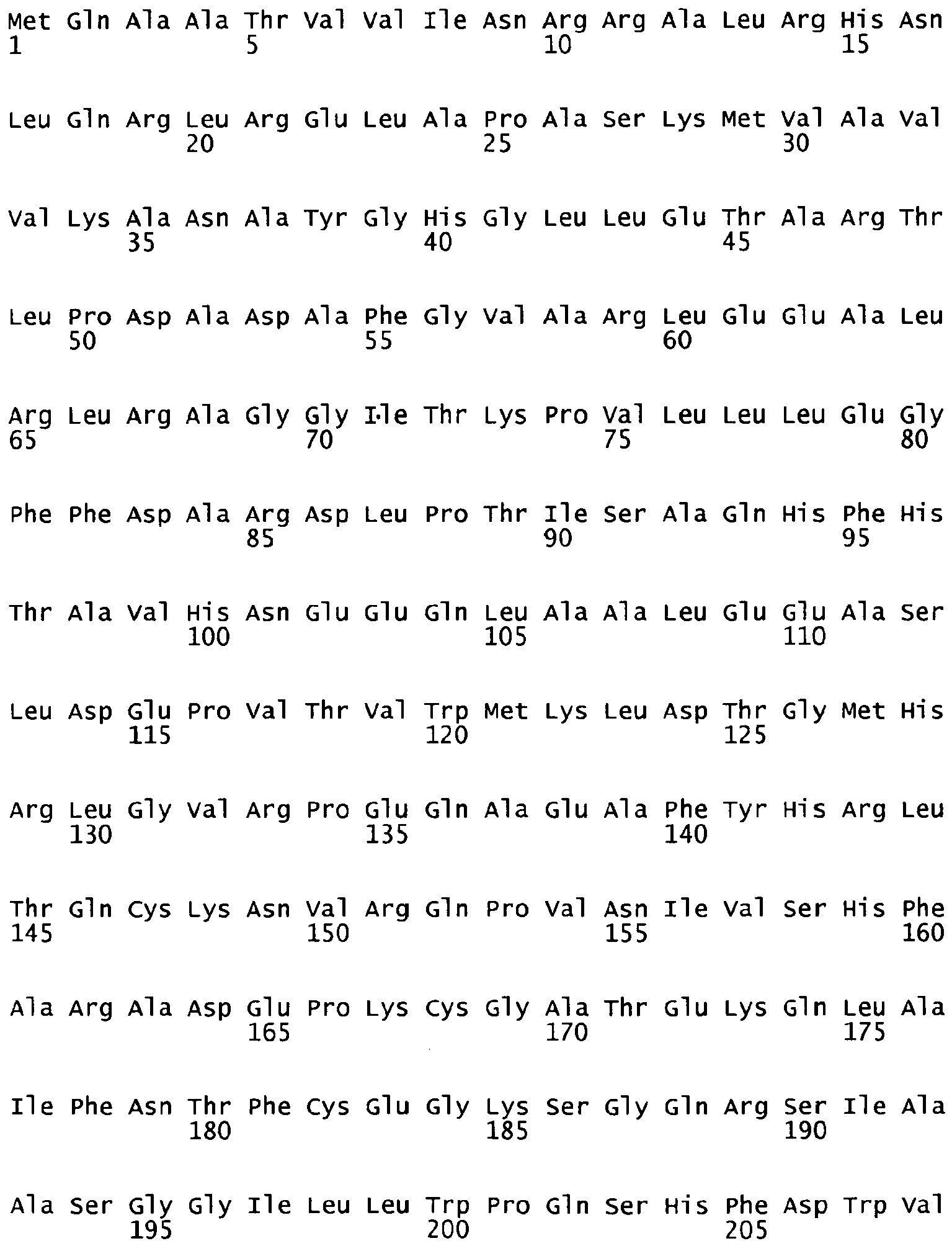 Met Gln Ala Ala Thr Val Val Ile Asn Arg Arg Ala Leu Arg His Asn
1 5 10 15

Leu Gln Arg Leu Arg Glu Leu Ala Pro Ala Ser Lys Met Val Ala Val
20 25 30

Val Lys Ala Asn Ala Tyr Gly His Gly Leu Leu Glu Thr Ala Arg Thr
35 40 45

Leu Pro Asp Ala Asp Ala Phe Gly Val Ala Arg Leu Glu Glu Ala Leu
50 55 60

Arg Leu Arg Ala Gly Gly Ile Thr Lys Pro Val Leu Leu Leu Glu Gly
65 70 75 80

Phe Phe Asp Ala Arg Asp Leu Pro Thr Ile Ser Ala Gln His Phe His
85 90 95

Thr Ala Val His Asn Glu Glu Gln Leu Ala Ala Leu Glu Glu Ala Ser
100 105 110

Leu Asp Glu Pro Val Thr Val Trp Met Lys Leu Asp Thr Gly Met His
115 120 125

Arg Leu Gly Val Arg Pro Glu Gln Ala Glu Ala Phe Tyr His Arg Leu
130 135 140

Thr Gln Cys Lys Asn Val Arg Gln Pro Val Asn Ile Val Ser His Phe
145 150 155 160

Ala Arg Ala Asp Glu Pro Lys Cys Gly Ala Thr Glu Lys Gln Leu Ala
165 170 175

Ile Phe Asn Thr Phe Cys Glu Gly Lys Ser Gly Gln Arg Ser Ile Ala
180 185 190

Ala Ser Gly Gly Ile Leu Leu Trp Pro Gln Ser His Phe Asp Trp Val
195 200 205